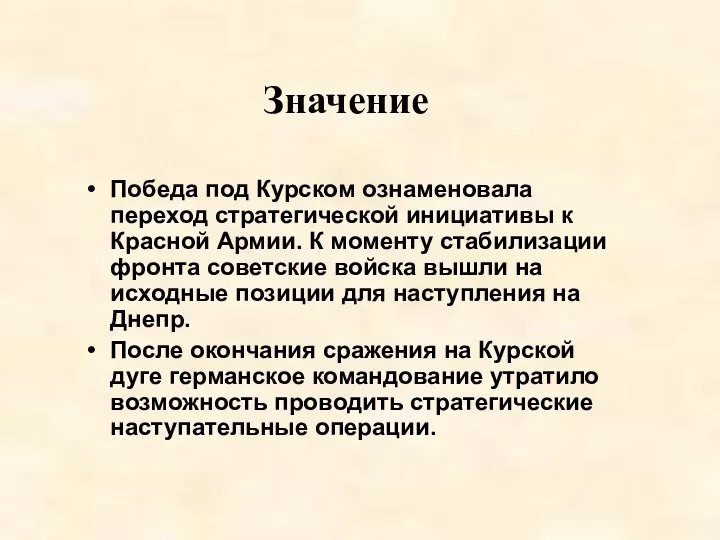 Значение

• Победа под Курском ознаменовала переход стратегической инициативы к Красной Армии. К моменту стабилизации фронта советские войска вышли на исходные позиции для наступления на Днепр.

• После окончания сражения на Курской дуге германское командование утратило возможность проводить стратегические наступательные операции.